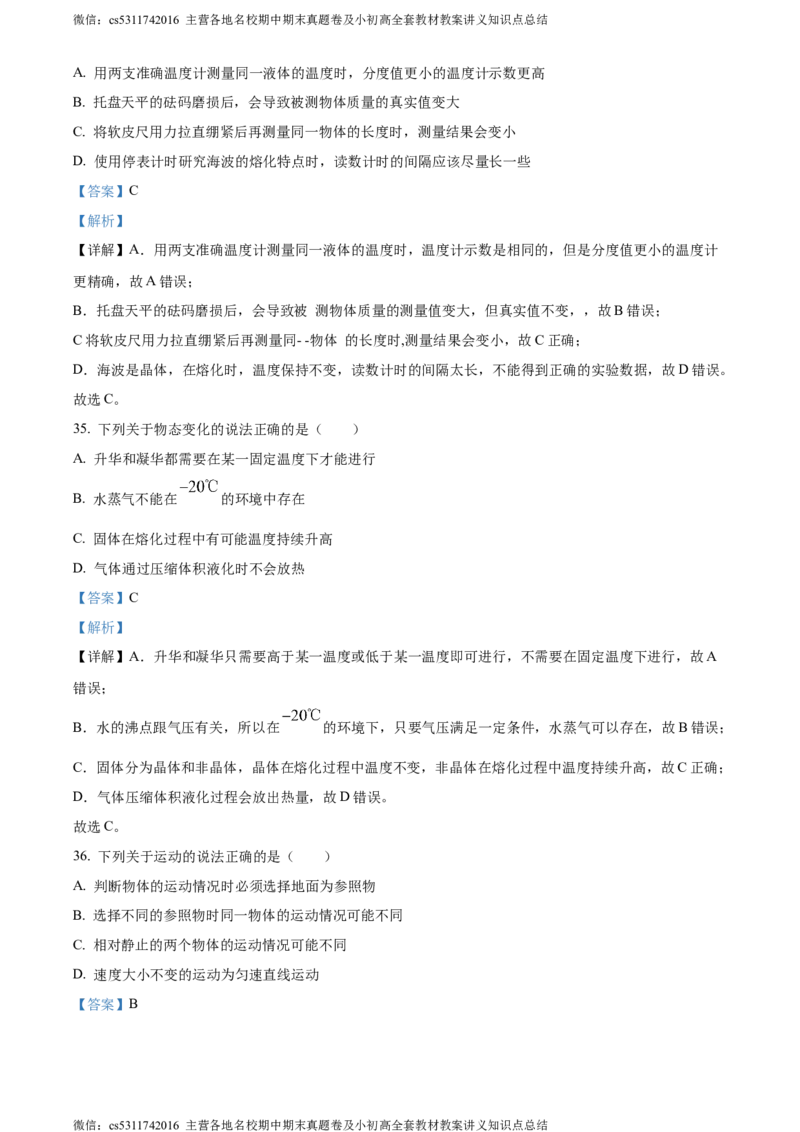 微信：cs5311742016 主营各地名校期中期末真题卷及小初高全套教材教案讲义知识点总结

A. 用两支准确温度计测量同一液体的温度时，分度值更小的温度计示数更高

B. 托盘天平的砝码磨损后，会导致被测物体质量的真实值变大

C. 将软皮尺用力拉直绷紧后再测量同一物体的长度时，测量结果会变小

D. 使用停表计时研究海波的熔化特点时，读数计时的间隔应该尽量长一些

【答案】C

【解析】

【详解】A．用两支准确温度计测量同一液体的温度时，温度计示数是相同的，但是分度值更小的温度计更精确，故A错误；

B．托盘天平的砝码磨损后，会导致被 测物体质量的测量值变大，但真实值不变，，故B错误；

C将软皮尺用力拉直绷紧后再测量同- -物体 的长度时,测量结果会变小，故C正确；

D．海波是晶体，在熔化时，温度保持不变，读数计时的间隔太长，不能得到正确的实验数据，故D错误。

故选C。

35. 下列关于物态变化的说法正确的是（ ）

A. 升华和凝华都需要在某一固定温度下才能进行

B. 水蒸气不能在$-20℃$的环境中存在

C. 固体在熔化过程中有可能温度持续升高

D. 气体通过压缩体积液化时不会放热

【答案】C

【解析】

【详解】A．升华和凝华只需要高于某一温度或低于某一温度即可进行，不需要在固定温度下进行，故A错误；

B．水的沸点跟气压有关，所以在$-20℃$的环境下，只要气压满足一定条件，水蒸气可以存在，故B错误；

C．固体分为晶体和非晶体，晶体在熔化过程中温度不变，非晶体在熔化过程中温度持续升高，故C正确；

D．气体压缩体积液化过程会放出热量，故D错误。

故选C。

36. 下列关于运动的说法正确的是（ ）

A. 判断物体的运动情况时必须选择地面为参照物

B. 选择不同的参照物时同一物体的运动情况可能不同

C. 相对静止的两个物体的运动情况可能不同

D. 速度大小不变的运动为匀速直线运动

【答案】B

微信：cs5311742016 主营各地名校期中期末真题卷及小初高全套教材教案讲义知识点总结